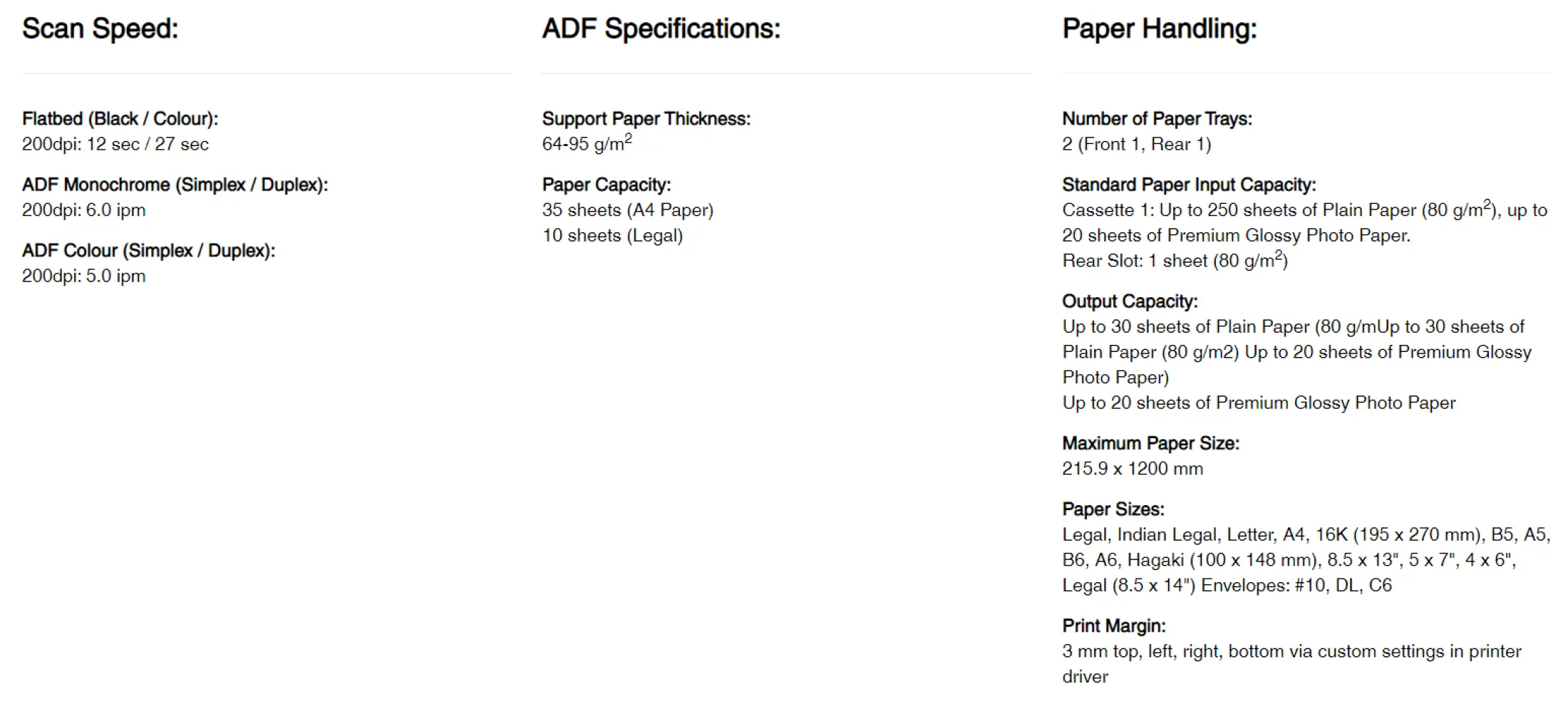 Scan Speed:

Flatbed (Black / Colour):
200dpi: 12 sec / 27 sec

ADF Monochrome (Simplex / Duplex):
200dpi: 6.0 ipm

ADF Colour (Simplex / Duplex):
200dpi: 5.0 ipm

ADF Specifications:

Support Paper Thickness:
64-95 g/m$^2$

Paper Capacity:
35 sheets (A4 Paper)
10 sheets (Legal)

Paper Handling:

Number of Paper Trays:
2 (Front 1, Rear 1)

Standard Paper Input Capacity:
Cassette 1: Up to 250 sheets of Plain Paper (80 g/m$^2$), up to 20 sheets of Premium Glossy Photo Paper.
Rear Slot: 1 sheet (80 g/m$^2$)

Output Capacity:
Up to 30 sheets of Plain Paper (80 g/mUp to 30 sheets of Plain Paper (80 g/m2) Up to 20 sheets of Premium Glossy Photo Paper)
Up to 20 sheets of Premium Glossy Photo Paper

Maximum Paper Size:
215.9 x 1200 mm

Paper Sizes:
Legal, Indian Legal, Letter, A4, 16K (195 x 270 mm), B5, A5, B6, A6, Hagaki (100 x 148 mm), 8.5 x 13", 5 x 7", 4 x 6", Legal (8.5 x 14") Envelopes: #10, DL, C6

Print Margin:
3 mm top, left, right, bottom via custom settings in printer driver